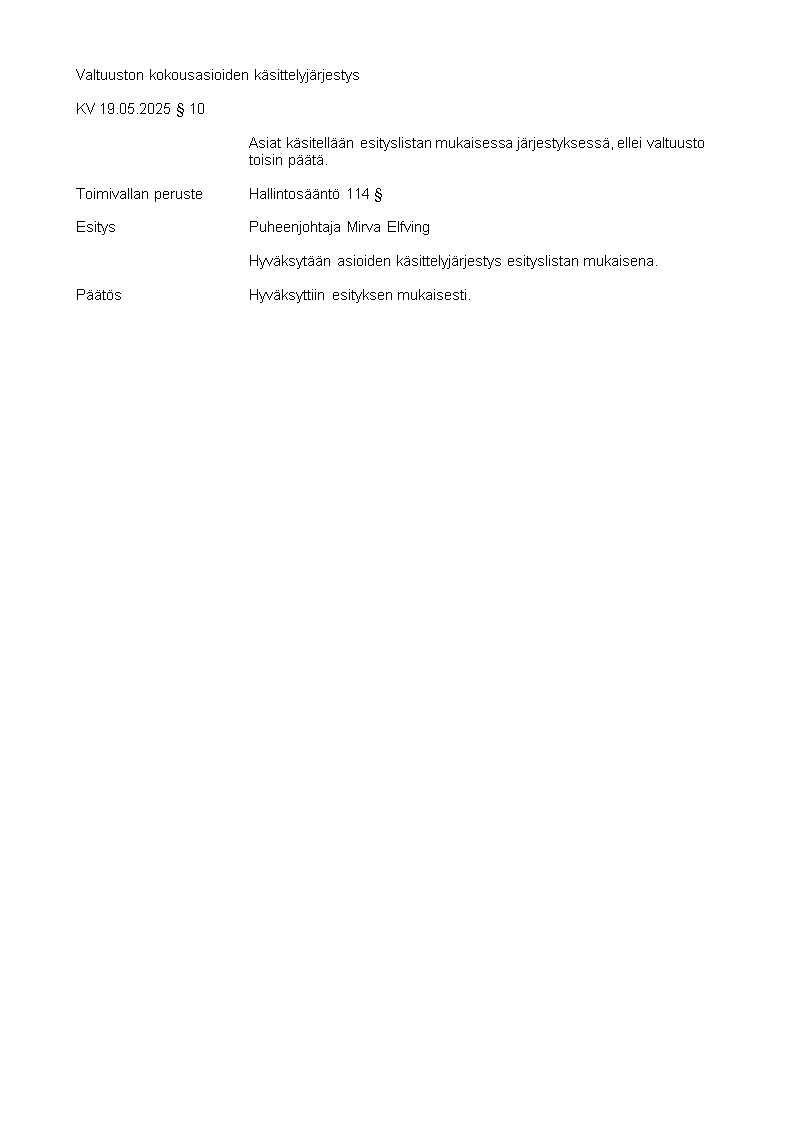 Valtuuston kokousasioiden käsittelyjärjestys

KV 19.05.2025 § 10

Asiat käsitellään esityslistan mukaisessa järjestyksessä, ellei valtuusto toisin päätä.

Toimivallan peruste Hallintosääntö 114 §

Esitys Puheenjohtaja Mirva Elfving

Hyväksytään asioiden käsittelyjärjestys esityslistan mukaisena.

Päätös Hyväksyttiin esityksen mukaisesti.